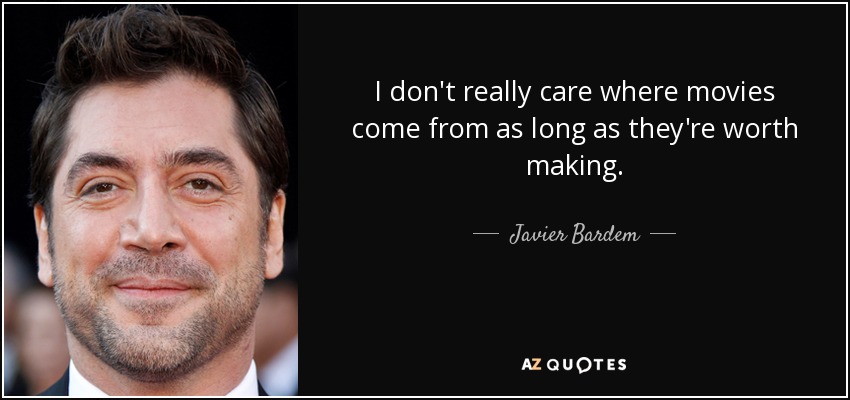 I don't really care where movies come from as long as they're worth making.

— Javier Bardem —

AZ QUOTES